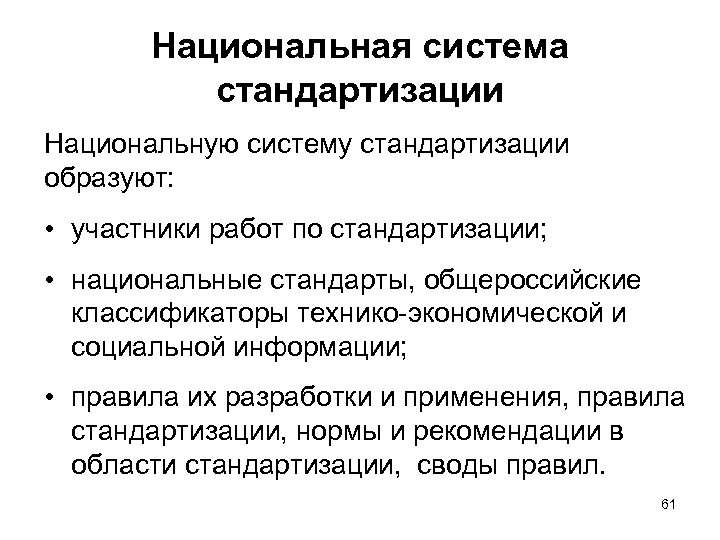 Национальная система стандартизации

Национальную систему стандартизации образуют:

• участники работ по стандартизации;

• национальные стандарты, общероссийские классификаторы технико-экономической и социальной информации;

• правила их разработки и применения, правила стандартизации, нормы и рекомендации в области стандартизации, своды правил.

61